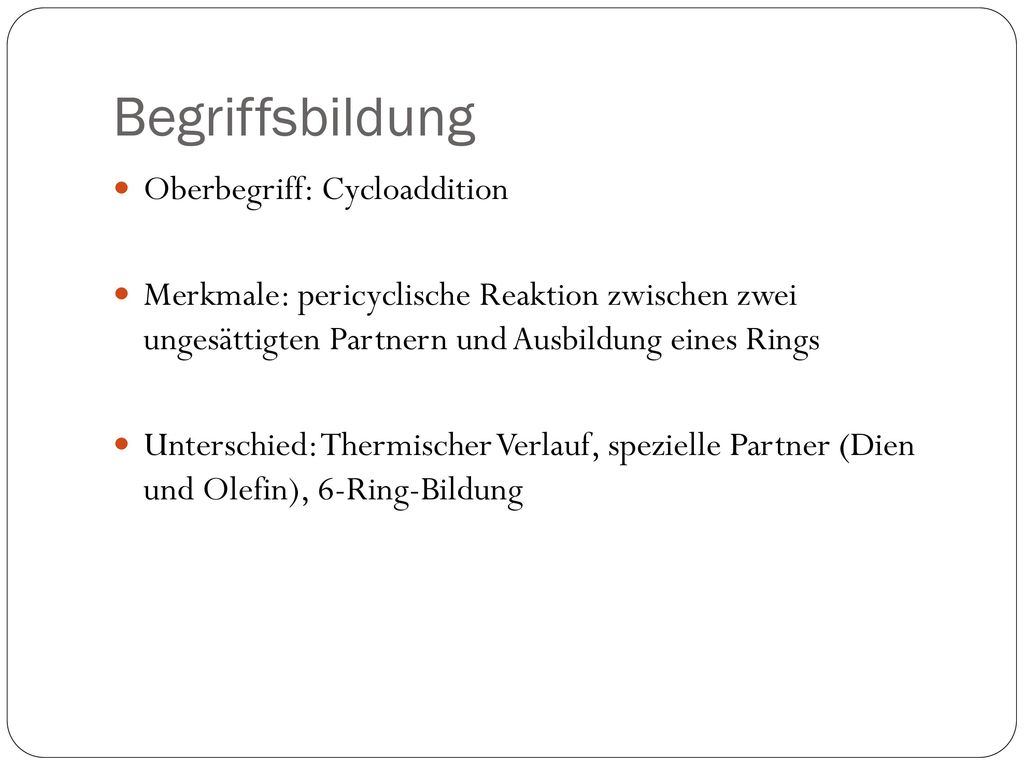 Begriffsbildung

Oberbegriff: Cycloaddition

Merkmale: pericyclische Reaktion zwischen zwei ungesättigten Partnern und Ausbildung eines Rings

Unterschied: Thermischer Verlauf, spezielle Partner (Dien und Olefin), 6-Ring-Bildung